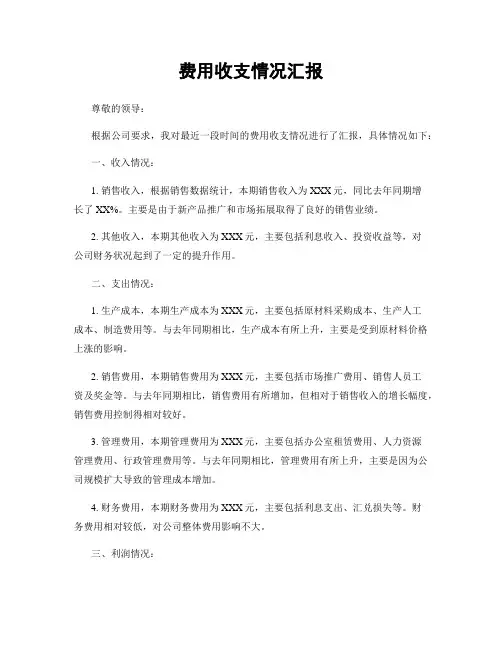 费用收支情况汇报

尊敬的领导：

根据公司要求，我对最近一段时间的费用收支情况进行了汇报，具体情况如下：

一、收入情况：

1. 销售收入，根据销售数据统计，本期销售收入为XXX元，同比去年同期增长了XX%。主要是由于新产品推广和市场拓展取得了良好的销售业绩。

2. 其他收入，本期其他收入为XXX元，主要包括利息收入、投资收益等，对公司财务状况起到了一定的提升作用。

二、支出情况：

1. 生产成本，本期生产成本为XXX元，主要包括原材料采购成本、生产人工成本、制造费用等。与去年同期相比，生产成本有所上升，主要是受到原材料价格上涨的影响。

2. 销售费用，本期销售费用为XXX元，主要包括市场推广费用、销售人员工资及奖金等。与去年同期相比，销售费用有所增加，但相对于销售收入的增长幅度，销售费用控制得相对较好。

3. 管理费用，本期管理费用为XXX元，主要包括办公室租赁费用、人力资源管理费用、行政管理费用等。与去年同期相比，管理费用有所上升，主要是因为公司规模扩大导致的管理成本增加。

4. 财务费用，本期财务费用为XXX元，主要包括利息支出、汇兑损失等。财务费用相对较低，对公司整体费用影响不大。

三、利润情况：